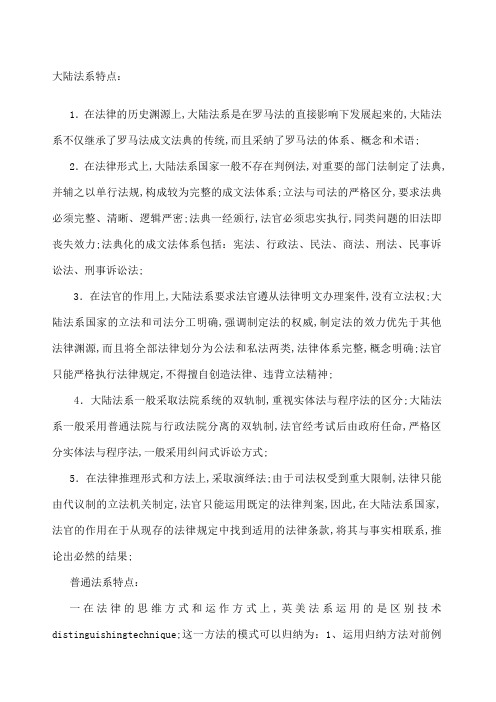 大陆法系特点：

1．在法律的历史渊源上，大陆法系是在罗马法的直接影响下发展起来的，大陆法系不仅继承了罗马法成文法典的传统，而且采纳了罗马法的体系、概念和术语；

2．在法律形式上，大陆法系国家一般不存在判例法，对重要的部门法制定了法典，并辅之以单行法规，构成较为完整的成文法体系；立法与司法的严格区分，要求法典必须完整、清晰、逻辑严密；法典一经颁行，法官必须忠实执行，同类问题的旧法即丧失效力；法典化的成文法体系包括：宪法、行政法、民法、商法、刑法、民事诉讼法、刑事诉讼法；

3．在法官的作用上，大陆法系要求法官遵从法律明文办理案件，没有立法权；大陆法系国家的立法和司法分工明确，强调制定法的权威，制定法的效力优先于其他法律渊源，而且将全部法律划分为公法和私法两类，法律体系完整，概念明确；法官只能严格执行法律规定，不得擅自创造法律、违背立法精神；

4．大陆法系一般采取法院系统的双轨制，重视实体法与程序法的区分；大陆法系一般采用普通法院与行政法院分离的双轨制，法官经考试后由政府任命，严格区分实体法与程序法，一般采用纠问式诉讼方式；

5．在法律推理形式和方法上，采取演绎法；由于司法权受到重大限制，法律只能由代议制的立法机关制定，法官只能运用既定的法律判案，因此，在大陆法系国家，法官的作用在于从现存的法律规定中找到适用的法律条款，将其与事实相联系，推论出必然的结果；

普通法系特点：

一在法律的思维方式和运作方式上，英美法系运用的是区别技术distinguishingtechnique；这一方法的模式可以归纳为：1、运用归纳方法对前例